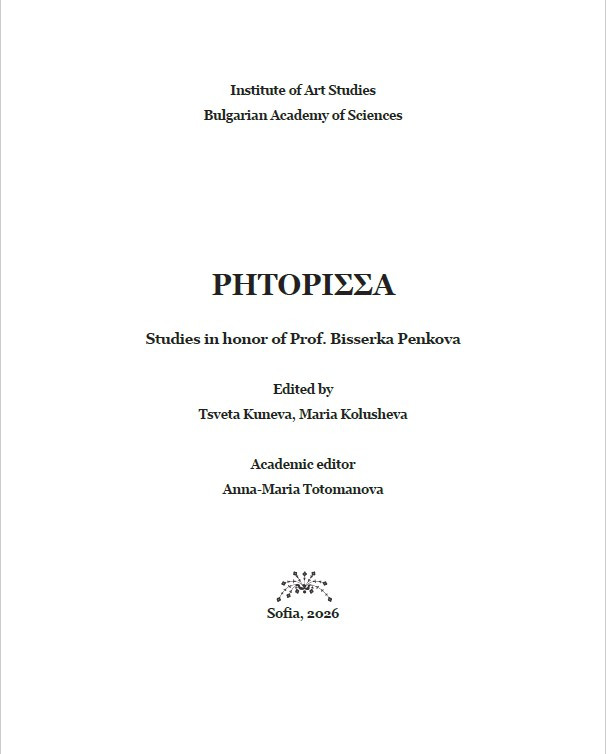 Institute of Art Studies
Bulgarian Academy of Sciences

ΡΗΤΟΡΙΣΣΑ

Studies in honor of Prof. Bisserka Penkova

Edited by
Tsveta Kuneva, Maria Kolusheva

Academic editor
Anna-Maria Totomanova

Sofia, 2026